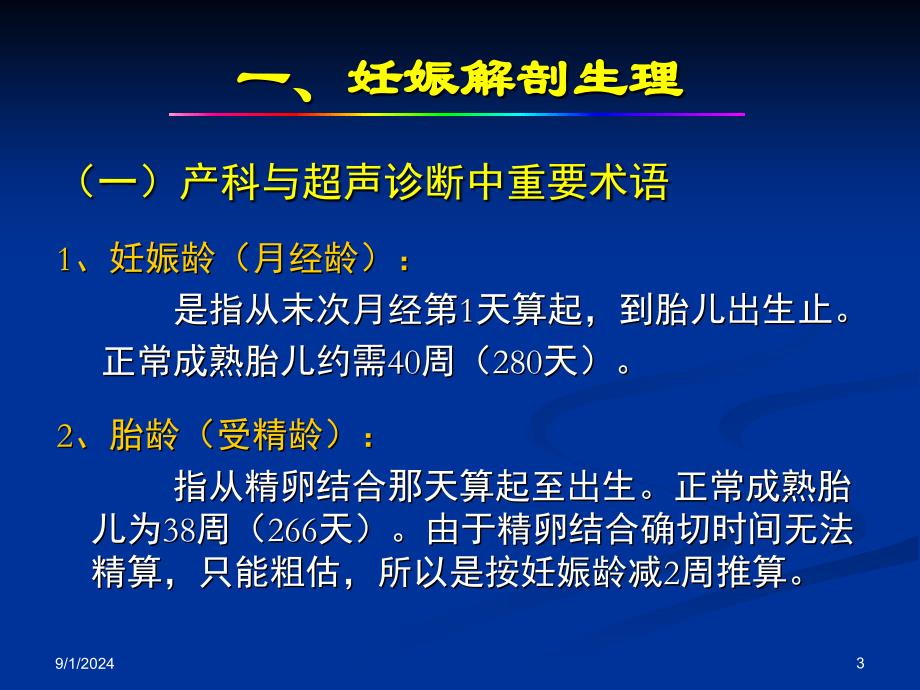 一、妊娠解剖生理

（一）产科与超声诊断中重要术语

1、妊娠龄（月经龄）：

是指从末次月经第1天算起，到胎儿出生止。正常成熟胎儿约需40周（280天）。

2、胎龄（受精龄）：

指从精卵结合那天算起至出生。正常成熟胎儿为38周（266天）。由于精卵结合确切时间无法精算，只能粗估，所以是按妊娠龄减2周推算。

9/1/2024

3